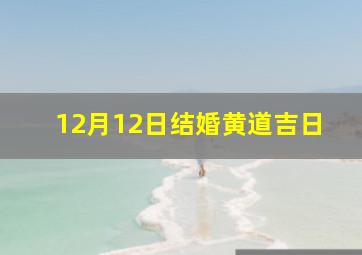 12月12日结婚黄道吉日